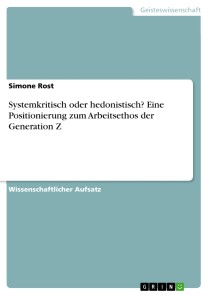 Geisteswissenschaft

Simone Rost

Systemkritisch oder hedonistisch? Eine Positionierung zum Arbeitsethos der Generation Z

Wissenschaftlicher Aufsatz

GRIN